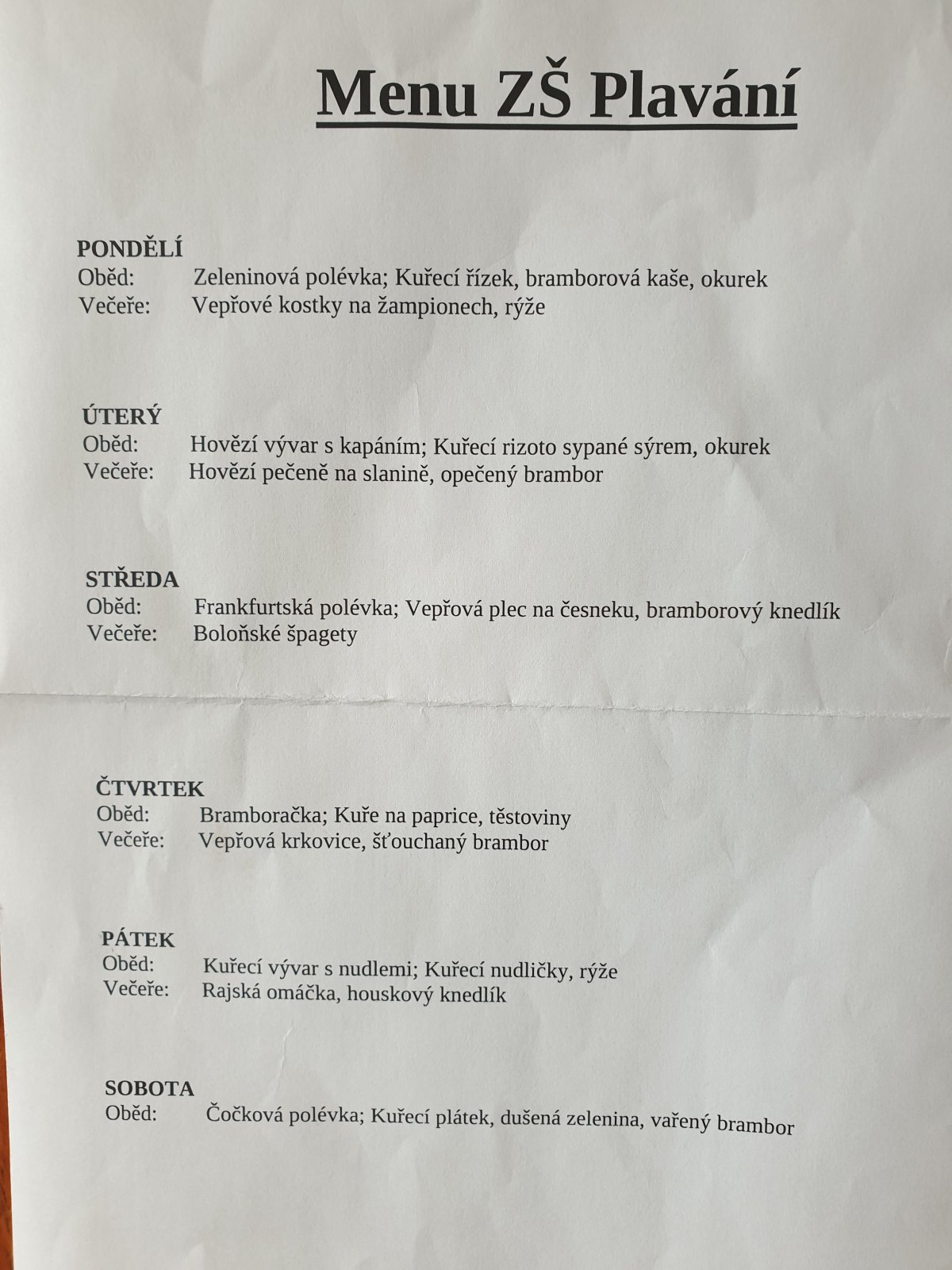 Menu ZŠ Plavání

PONDĚLÍ
Oběd: Zeleninová polévka; Kuřecí řízek, bramborová kaše, okurek
Večeře: Vepřové kostky na žampionech, rýže

ÚTERÝ
Oběd: Hovězí vývar s kapáním; Kuřecí rizoto sypané sýrem, okurek
Večeře: Hovězí pečeně na slanině, opečený brambor

STŘEDA
Oběd: Frankfurtská polévka; Vepřová plec na česneku, bramborový knedlík
Večeře: Boloňské špagety

ČTVRTEK
Oběd: Bramboračka; Kuře na paprice, těstoviny
Večeře: Vepřová krkovice, šťouchaný brambor

PÁTEK
Oběd: Kuřecí vývar s nudlemi; Kuřecí nudličky, rýže
Večeře: Rajská omáčka, houskový knedlík

SOBOTA
Oběd: Čočková polévka; Kuřecí plátek, dušená zelenina, vařený brambor